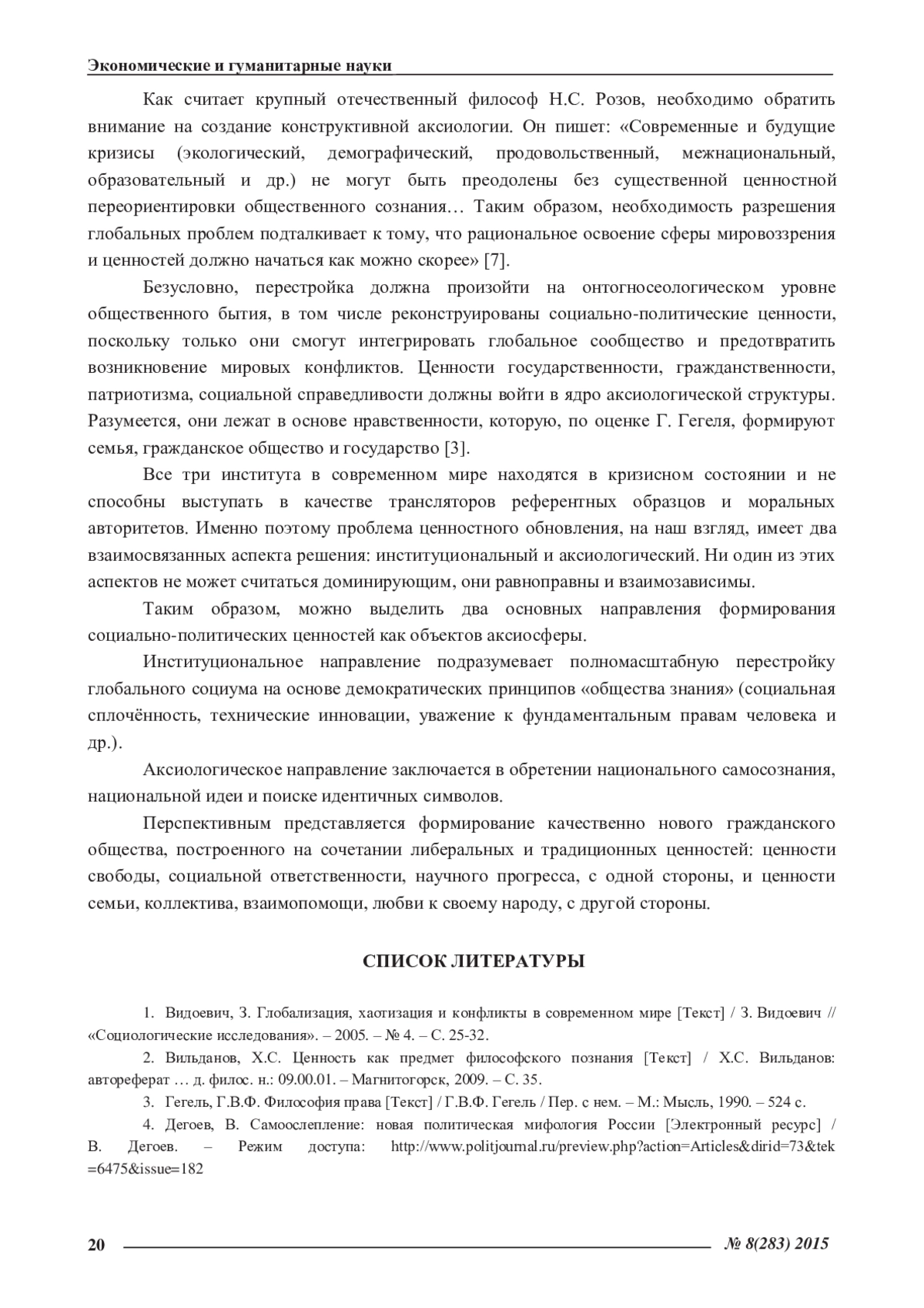 Экономические и гуманитарные науки

Как считает крупный отечественный философ Н.С. Розов, необходимо обратить внимание на создание конструктивной аксиологии. Он пишет: «Современные и будущие кризисы (экологический, демографический, продовольственный, межнациональный, образовательный и др.) не могут быть преодолены без существенной ценностной переориентировки общественного сознания… Таким образом, необходимость разрешения глобальных проблем подталкивает к тому, что рациональное освоение сферы мировоззрения и ценностей должно начаться как можно скорее» [7].

Безусловно, перестройка должна произойти на онтогносеологическом уровне общественного бытия, в том числе реконструированы социально-политические ценности, поскольку только они смогут интегрировать глобальное сообщество и предотвратить возникновение мировых конфликтов. Ценности государственности, гражданственности, патриотизма, социальной справедливости должны войти в ядро аксиологической структуры. Разумеется, они лежат в основе нравственности, которую, по оценке Г. Гегеля, формируют семья, гражданское общество и государство [3].

Все три института в современном мире находятся в кризисном состоянии и не способны выступать в качестве трансляторов референтных образцов и моральных авторитетов. Именно поэтому проблема ценностного обновления, на наш взгляд, имеет два взаимосвязанных аспекта решения: институциональный и аксиологический. Ни один из этих аспектов не может считаться доминирующим, они равноправны и взаимозависимы.

Таким образом, можно выделить два основных направления формирования социально-политических ценностей как объектов аксиосферы.

Институциональное направление подразумевает полномасштабную перестройку глобального социума на основе демократических принципов «общества знания» (социальная сплочённость, технические инновации, уважение к фундаментальным правам человека и др.).

Аксиологическое направление заключается в обретении национального самосознания, национальной идеи и поиске идентичных символов.

Перспективным представляется формирование качественно нового гражданского общества, построенного на сочетании либеральных и традиционных ценностей: ценности свободы, социальной ответственности, научного прогресса, с одной стороны, и ценности семьи, коллектива, взаимопомощи, любви к своему народу, с другой стороны.

СПИСОК ЛИТЕРАТУРЫ

1. Видоевич, З. Глобализация, хаотизация и конфликты в современном мире [Текст] / З. Видоевич // «Социологические исследования». – 2005. – № 4. – С. 25-32.

2. Вильданов, Х.С. Ценность как предмет философского познания [Текст] / Х.С. Вильданов: автореферат … д. филос. н.: 09.00.01. – Магнитогорск, 2009. – С. 35.

3. Гегель, Г.В.Ф. Философия права [Текст] / Г.В.Ф. Гегель / Пер. с нем. – М.: Мысль, 1990. – 524 с.

4. Дегоев, В. Самоослепление: новая политическая мифология России [Электронный ресурс] / В. Дегоев. – Режим доступа: http://www.politjournal.ru/preview.php?action=Articles&dirid=73&tek=6475&issue=182

20 № 8(283) 2015